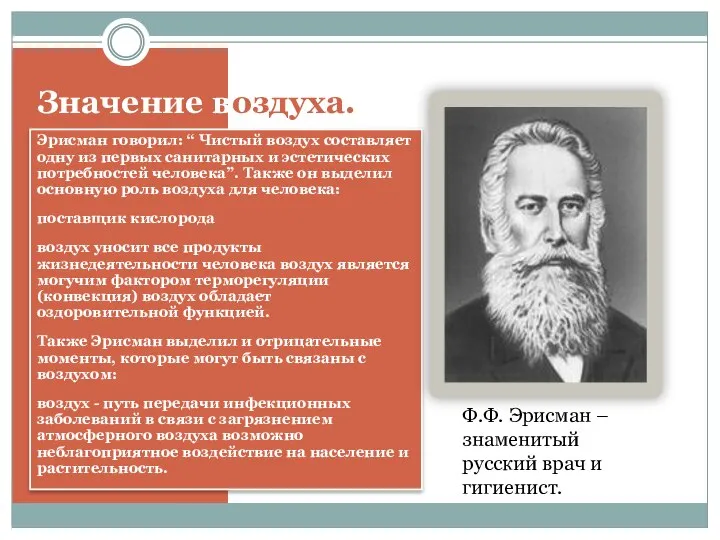 Значение воздуха.

Эрисман говорил: “ Чистый воздух составляет одну из первых санитарных и эстетических потребностей человека”. Также он выделил основную роль воздуха для человека:

поставщик кислорода

воздух уносит все продукты жизнедеятельности человека воздух является могучим фактором терморегуляции (конвекция) воздух обладает оздоровительной функцией.

Также Эрисман выделил и отрицательные моменты, которые могут быть связаны с воздухом:

воздух - путь передачи инфекционных заболеваний в связи с загрязнением атмосферного воздуха возможно неблагоприятное воздействие на население и растительность.

Ф.Ф. Эрисман – знаменитый русский врач и гигиенист.